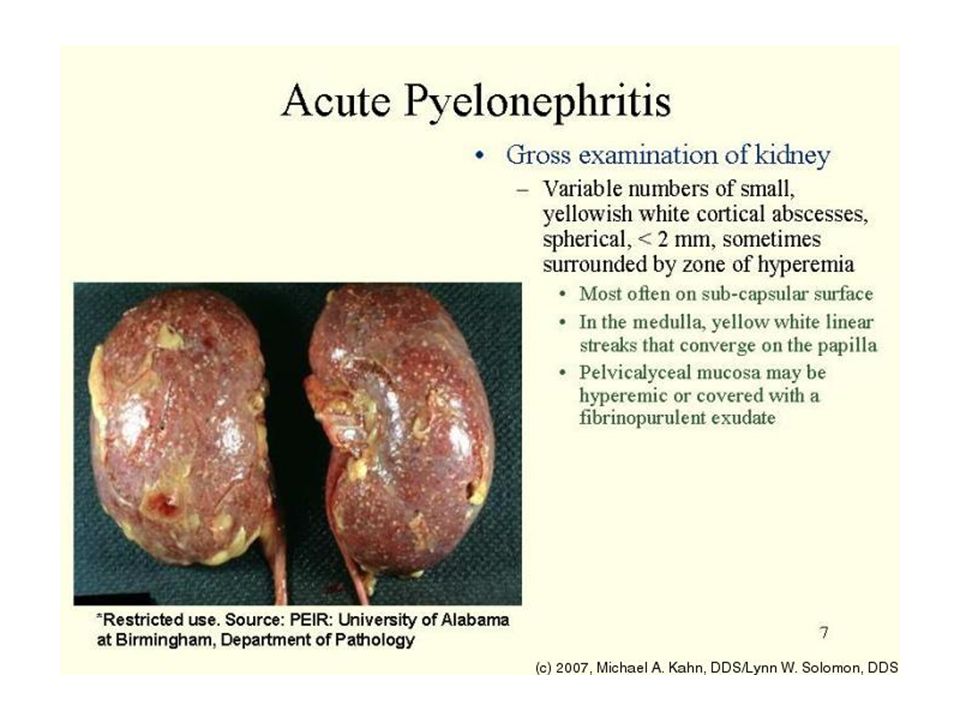 Acute Pyelonephritis

• Gross examination of kidney
 – Variable numbers of small, yellowish white cortical abscesses, spherical, < 2 mm, sometimes surrounded by zone of hyperemia
  • Most often on sub-capsular surface
  • In the medulla, yellow white linear streaks that converge on the papilla
  • Pelvicalyceal mucosa may be hyperemic or covered with a fibrinopurulent exudate

*Restricted use. Source: PEIR: University of Alabama at Birmingham, Department of Pathology

7

(c) 2007, Michael A. Kahn, DDS/Lynn W. Solomon, DDS